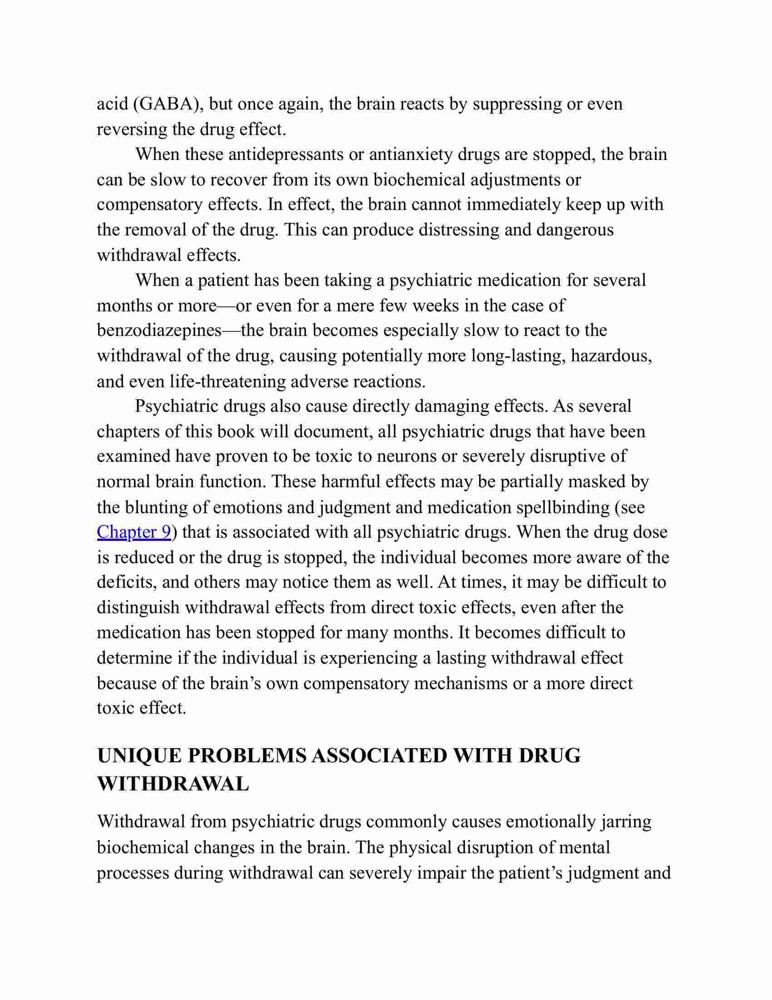 acid (GABA), but once again, the brain reacts by suppressing or even reversing the drug effect.

When these antidepressants or antianxiety drugs are stopped, the brain can be slow to recover from its own biochemical adjustments or compensatory effects. In effect, the brain cannot immediately keep up with the removal of the drug. This can produce distressing and dangerous withdrawal effects.

When a patient has been taking a psychiatric medication for several months or more—or even for a mere few weeks in the case of benzodiazepines—the brain becomes especially slow to react to the withdrawal of the drug, causing potentially more long-lasting, hazardous, and even life-threatening adverse reactions.

Psychiatric drugs also cause directly damaging effects. As several chapters of this book will document, all psychiatric drugs that have been examined have proven to be toxic to neurons or severely disruptive of normal brain function. These harmful effects may be partially masked by the blunting of emotions and judgment and medication spellbinding (see Chapter 9) that is associated with all psychiatric drugs. When the drug dose is reduced or the drug is stopped, the individual becomes more aware of the deficits, and others may notice them as well. At times, it may be difficult to distinguish withdrawal effects from direct toxic effects, even after the medication has been stopped for many months. It becomes difficult to determine if the individual is experiencing a lasting withdrawal effect because of the brain's own compensatory mechanisms or a more direct toxic effect.

UNIQUE PROBLEMS ASSOCIATED WITH DRUG WITHDRAWAL

Withdrawal from psychiatric drugs commonly causes emotionally jarring biochemical changes in the brain. The physical disruption of mental processes during withdrawal can severely impair the patient's judgment and